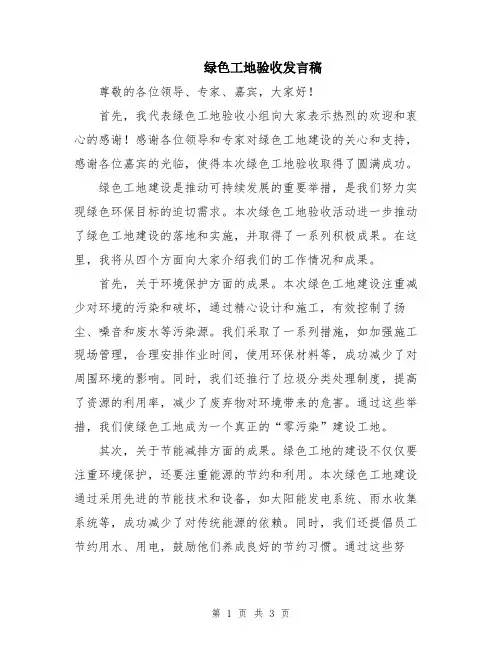 绿色工地验收发言稿

尊敬的各位领导、专家、嘉宾，大家好！

首先，我代表绿色工地验收小组向大家表示热烈的欢迎和衷心的感谢！感谢各位领导和专家对绿色工地建设的关心和支持，感谢各位嘉宾的光临，使得本次绿色工地验收取得了圆满成功。

绿色工地建设是推动可持续发展的重要举措，是我们努力实现绿色环保目标的迫切需求。本次绿色工地验收活动进一步推动了绿色工地建设的落地和实施，并取得了一系列积极成果。在这里，我将从四个方面向大家介绍我们的工作情况和成果。

首先，关于环境保护方面的成果。本次绿色工地建设注重减少对环境的污染和破坏，通过精心设计和施工，有效控制了扬尘、噪音和废水等污染源。我们采取了一系列措施，如加强施工现场管理，合理安排作业时间，使用环保材料等，成功减少了对周围环境的影响。同时，我们还推行了垃圾分类处理制度，提高了资源的利用率，减少了废弃物对环境带来的危害。通过这些举措，我们使绿色工地成为一个真正的“零污染”建设工地。

其次，关于节能减排方面的成果。绿色工地的建设不仅仅要注重环境保护，还要注重能源的节约和利用。本次绿色工地建设通过采用先进的节能技术和设备，如太阳能发电系统、雨水收集系统等，成功减少了对传统能源的依赖。同时，我们还提倡员工节约用水、用电，鼓励他们养成良好的节约习惯。通过这些努

第 1 页 共 3 页